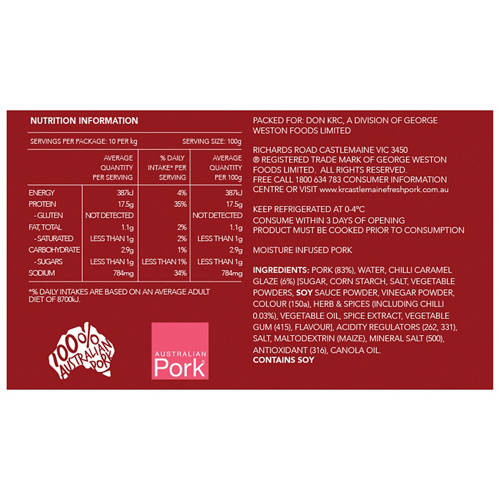 NUTRITION INFORMATION

SERVINGS PER PACKAGE: 10 PER kg SERVING SIZE: 100g

| | AVERAGE QUANTITY PER SERVING | % DAILY INTAKE* PER SERVING | AVERAGE QUANTITY PER 100g |
|---|---|---|---|
| ENERGY | 387kJ | 4% | 387kJ |
| PROTEIN | 17.5g | 35% | 17.5g |
| - GLUTEN | NOT DETECTED | | NOT DETECTED |
| FAT, TOTAL | 1.1g | 2% | 1.1g |
| - SATURATED | LESS THAN 1g | 2% | LESS THAN 1g |
| CARBOHYDRATE | 2.9g | 1% | 2.9g |
| - SUGARS | LESS THAN 1g | LESS THAN 1% | LESS THAN 1g |
| SODIUM | 784mg | 34% | 784mg |

*% DAILY INTAKES ARE BASED ON AN AVERAGE ADULT DIET OF 8700kJ.

100% AUSTRALIAN PORK

AUSTRALIAN Pork

PACKED FOR: DON KRC, A DIVISION OF GEORGE WESTON FOODS LIMITED

RICHARDS ROAD CASTLEMAINE VIC 3450
® REGISTERED TRADE MARK OF GEORGE WESTON FOODS LIMITED. ALL RIGHTS RESERVED.
FREE CALL 1800 634 783 CONSUMER INFORMATION CENTRE OR VISIT www.krcastlemainefreshpork.com.au

KEEP REFRIGERATED AT 0-4°C
CONSUME WITHIN 3 DAYS OF OPENING
PRODUCT MUST BE COOKED PRIOR TO CONSUMPTION

MOISTURE INFUSED PORK

INGREDIENTS: PORK (83%), WATER, CHILLI CARAMEL GLAZE (6%) [SUGAR, CORN STARCH, SALT, VEGETABLE POWDERS, SOY SAUCE POWDER, VINEGAR POWDER, COLOUR (150a), HERB & SPICES (INCLUDING CHILLI 0.03%), VEGETABLE OIL, SPICE EXTRACT, VEGETABLE GUM (415), FLAVOUR], ACIDITY REGULATORS (262, 331), SALT, MALTODEXTRIN (MAIZE), MINERAL SALT (500), ANTIOXIDANT (316), CANOLA OIL.
CONTAINS SOY